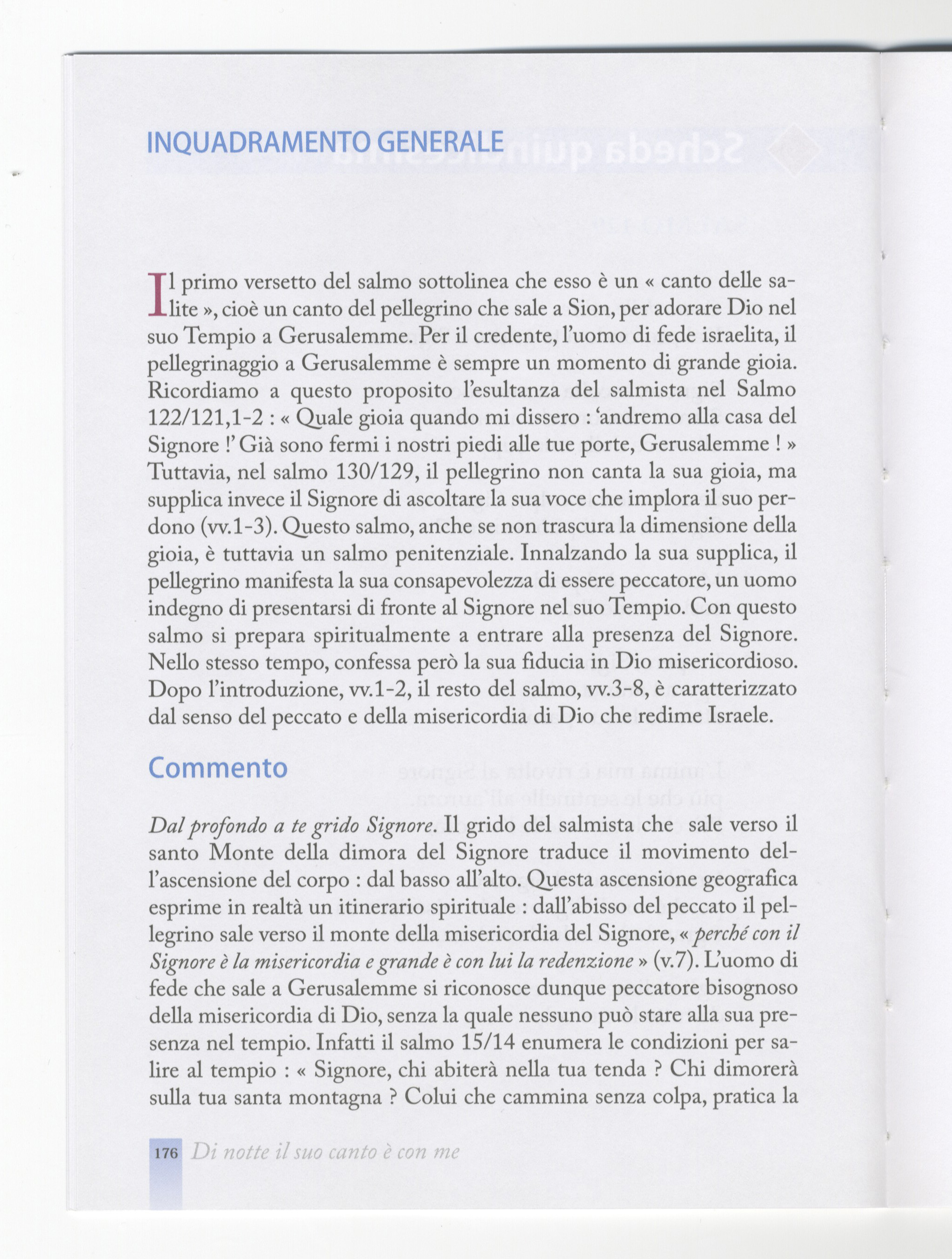 INQUADRAMENTO GENERALE

Il primo versetto del salmo sottolinea che esso è un « canto delle salite », cioè un canto del pellegrino che sale a Sion, per adorare Dio nel suo Tempio a Gerusalemme. Per il credente, l'uomo di fede israelita, il pellegrinaggio a Gerusalemme è sempre un momento di grande gioia. Ricordiamo a questo proposito l'esultanza del salmista nel Salmo 122/121,1-2 : « Quale gioia quando mi dissero : 'andremo alla casa del Signore !' Già sono fermi i nostri piedi alle tue porte, Gerusalemme ! » Tuttavia, nel salmo 130/129, il pellegrino non canta la sua gioia, ma supplica invece il Signore di ascoltare la sua voce che implora il suo perdono (vv.1-3). Questo salmo, anche se non trascura la dimensione della gioia, è tuttavia un salmo penitenziale. Innalzando la sua supplica, il pellegrino manifesta la sua consapevolezza di essere peccatore, un uomo indegno di presentarsi di fronte al Signore nel suo Tempio. Con questo salmo si prepara spiritualmente a entrare alla presenza del Signore. Nello stesso tempo, confessa però la sua fiducia in Dio misericordioso. Dopo l'introduzione, vv.1-2, il resto del salmo, vv.3-8, è caratterizzato dal senso del peccato e della misericordia di Dio che redime Israele.

Commento

Dal profondo a te grido Signore. Il grido del salmista che sale verso il santo Monte della dimora del Signore traduce il movimento dell'ascensione del corpo : dal basso all'alto. Questa ascensione geografica esprime in realtà un itinerario spirituale : dall'abisso del peccato il pellegrino sale verso il monte della misericordia del Signore, « perché con il Signore è la misericordia e grande è con lui la redenzione » (v.7). L'uomo di fede che sale a Gerusalemme si riconosce dunque peccatore bisognoso della misericordia di Dio, senza la quale nessuno può stare alla sua presenza nel tempio. Infatti il salmo 15/14 enumera le condizioni per salire al tempio : « Signore, chi abiterà nella tua tenda ? Chi dimorerà sulla tua santa montagna ? Colui che cammina senza colpa, pratica la

176 Di notte il suo canto è con me